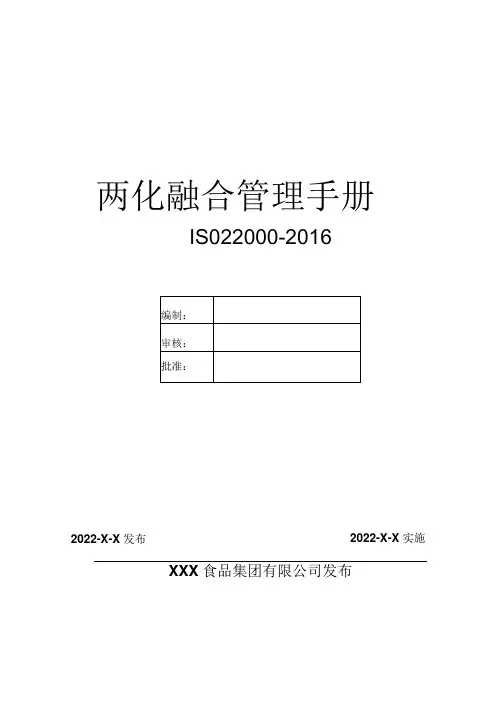 两化融合管理手册

IS022000-2016

编制：

审核：

批准：

2022-X-X发布 2022-X-X实施

XXX食品集团有限公司发布